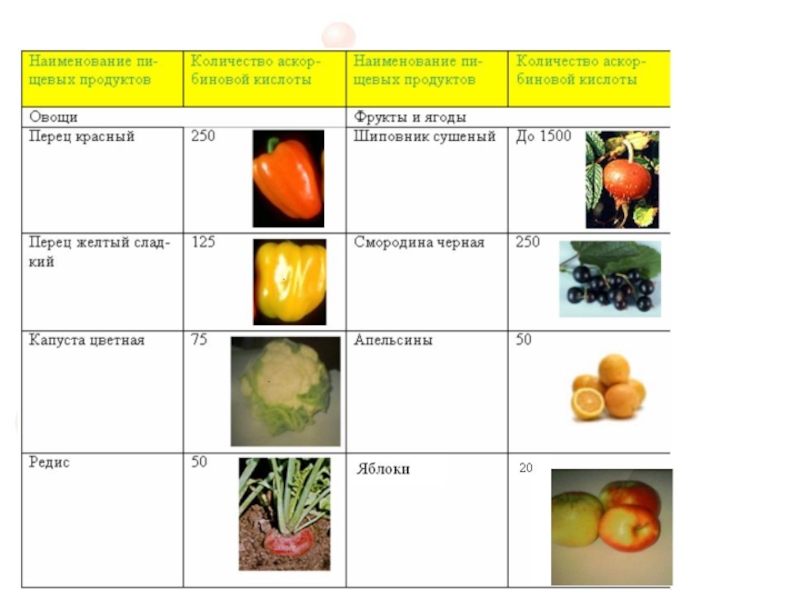 | Наименование пищевых продуктов | Количество аскорбиновой кислоты | Наименование пищевых продуктов | Количество аскорбиновой кислоты |
|---|---|---|---|
| Овощи | | Фрукты и ягоды | |
| Перец красный | 250 | Шиповник сушеный | До 1500 |
| Перец желтый сладкий | 125 | Смородина черная | 250 |
| Капуста цветная | 75 | Апельсины | 50 |
| Редис | 50 | Яблоки | 20 |